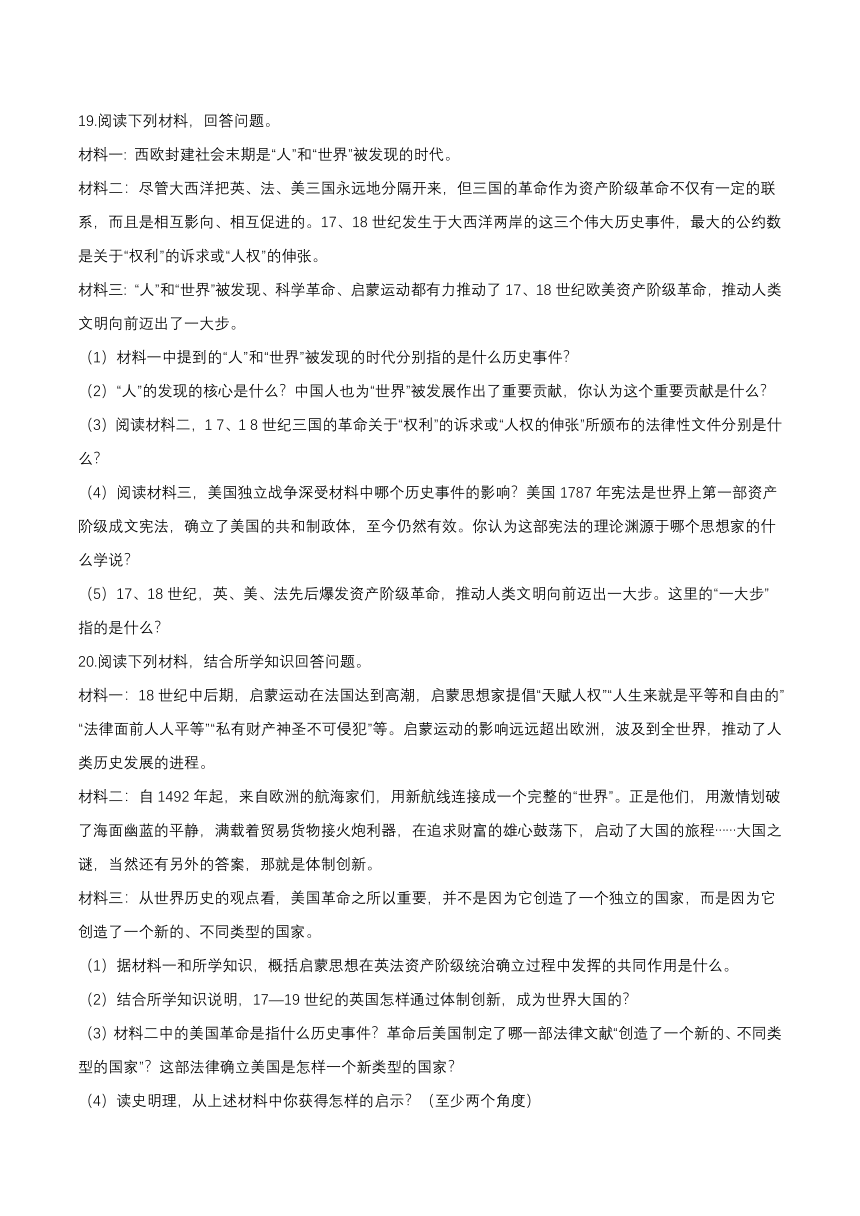 19.阅读下列材料，回答问题。

材料一：西欧封建社会末期是“人”和“世界”被发现的时代。

材料二：尽管大西洋把英、法、美三国永远地分隔开来，但三国的革命作为资产阶级革命不仅有一定的联系，而且是相互影向、相互促进的。17、18 世纪发生于大西洋两岸的这三个伟大历史事件，最大的公约数是关于“权利”的诉求或“人权”的伸张。

材料三：“人”和“世界”被发现、科学革命、启蒙运动都有力推动了 17、18 世纪欧美资产阶级革命，推动人类文明向前迈出了一大步。

（1）材料一中提到的“人”和“世界”被发现的时代分别指的是什么历史事件？

（2）“人”的发现的核心是什么？中国人也为“世界”被发展作出了重要贡献，你认为这个重要贡献是什么？

（3）阅读材料二，1 7、1 8 世纪三国的革命关于“权利”的诉求或“人权的伸张”所颁布的法律性文件分别是什么？

（4）阅读材料三，美国独立战争深受材料中哪个历史事件的影响？美国 1787 年宪法是世界上第一部资产阶级成文宪法，确立了美国的共和制政体，至今仍然有效。你认为这部宪法的理论渊源于哪个思想家的什么学说？

（5）17、18 世纪，英、美、法先后爆发资产阶级革命，推动人类文明向前迈出一大步。这里的“一大步”指的是什么？

20.阅读下列材料，结合所学知识回答问题。

材料一：18 世纪中后期，启蒙运动在法国达到高潮，启蒙思想家提倡“天赋人权”“人生来就是平等和自由的”“法律面前人人平等”“私有财产神圣不可侵犯”等。启蒙运动的影响远远超出欧洲，波及到全世界，推动了人类历史发展的进程。

材料二：自 1492 年起，来自欧洲的航海家们，用新航线连接成一个完整的“世界”。正是他们，用激情划破了海面幽蓝的平静，满载着贸易货物接火炮利器，在追求财富的雄心鼓荡下，启动了大国的旅程……大国之谜，当然还有另外的答案，那就是体制创新。

材料三：从世界历史的观点看，美国革命之所以重要，并不是因为它创造了一个独立的国家，而是因为它创造了一个新的、不同类型的国家。

（1）据材料一和所学知识，概括启蒙思想在英法资产阶级统治确立过程中发挥的共同作用是什么。

（2）结合所学知识说明，17—19 世纪的英国怎样通过体制创新，成为世界大国的？

（3）材料二中的美国革命是指什么历史事件？革命后美国制定了哪一部法律文献“创造了一个新的、不同类型的国家”？这部法律确立美国是怎样一个新类型的国家？

（4）读史明理，从上述材料中你获得怎样的启示？（至少两个角度）